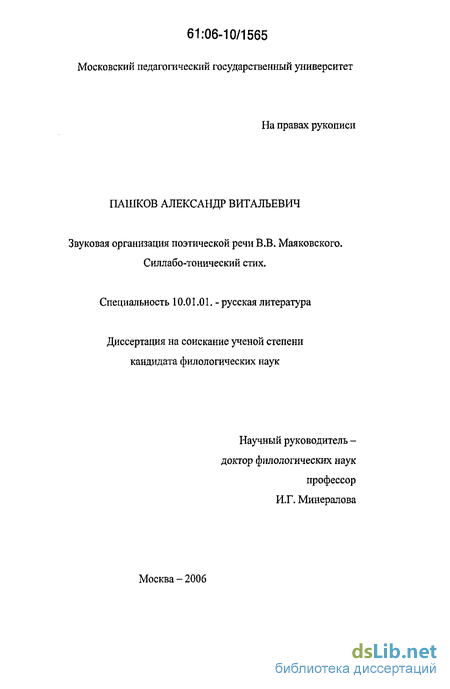 61:06-10/1565

Московский педагогический государственный университет

На правах рукописи

ПАШКОВ АЛЕКСАНДР ВИТАЛЬЕВИЧ

Звуковая организация поэтической речи В.В. Маяковского. Силлабо-тонический стих.

Специальность 10.01.01. - русская литература

Диссертация на соискание ученой степени кандидата филологических наук

Научный руководитель – доктор филологических наук профессор И.Г. Минералова

Москва – 2006

dsLib.net
библиотека диссертаций